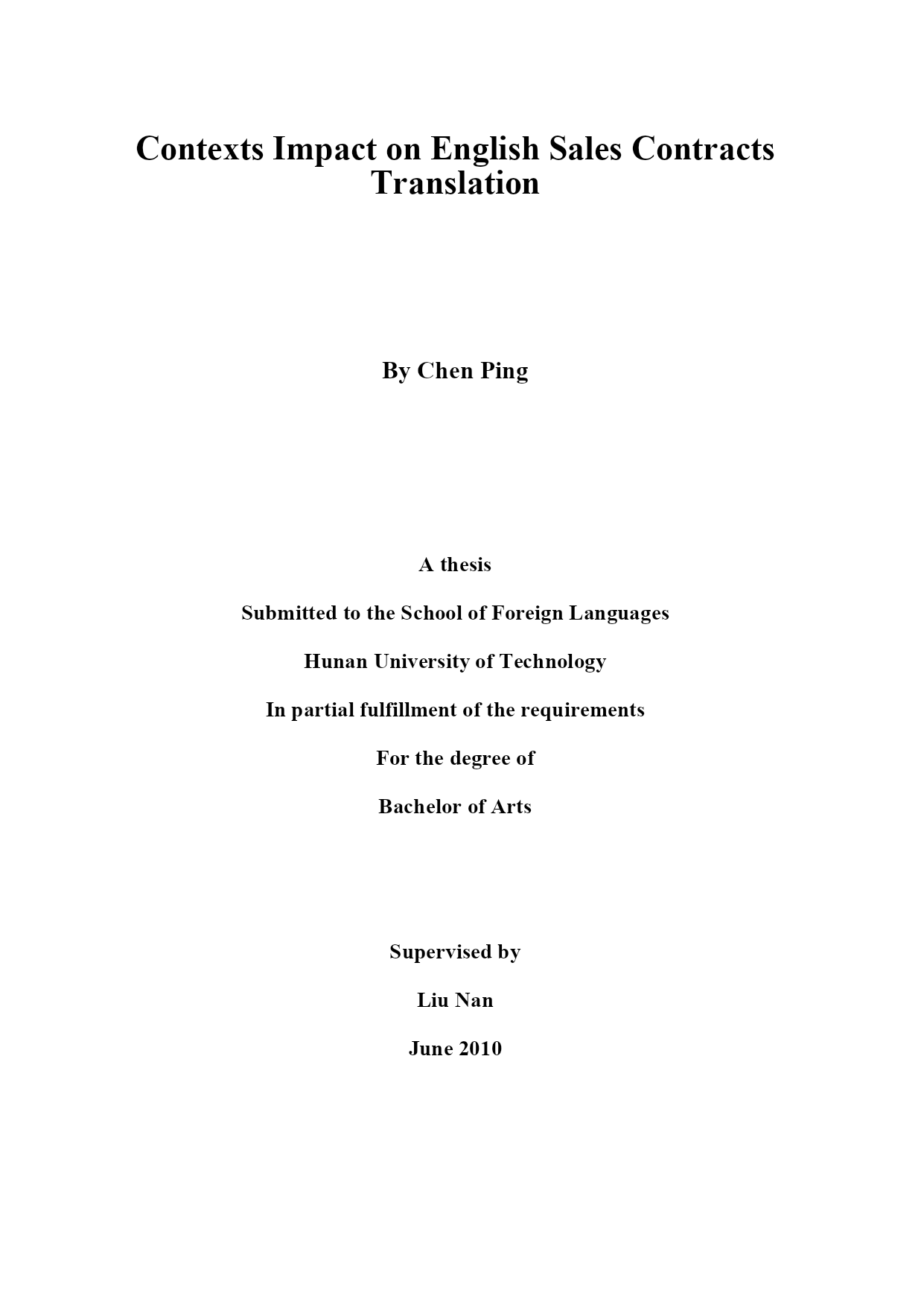 Contexts Impact on English Sales Contracts Translation

By Chen Ping

A thesis

Submitted to the School of Foreign Languages

Hunan University of Technology

In partial fulfillment of the requirements

For the degree of

Bachelor of Arts

Supervised by

Liu Nan

June 2010